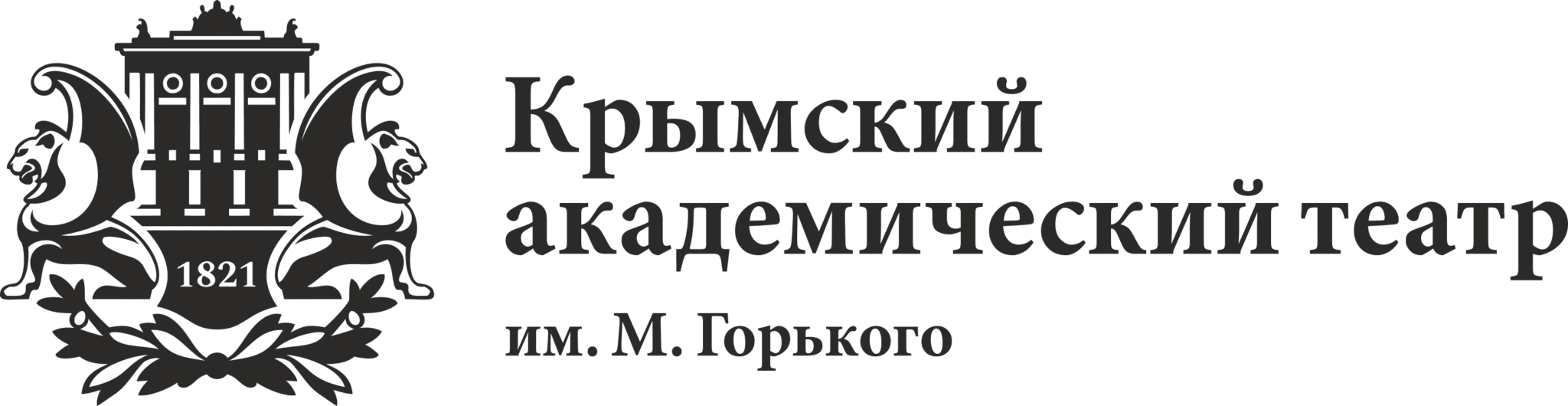 1821

Крымский академический театр им. М. Горького